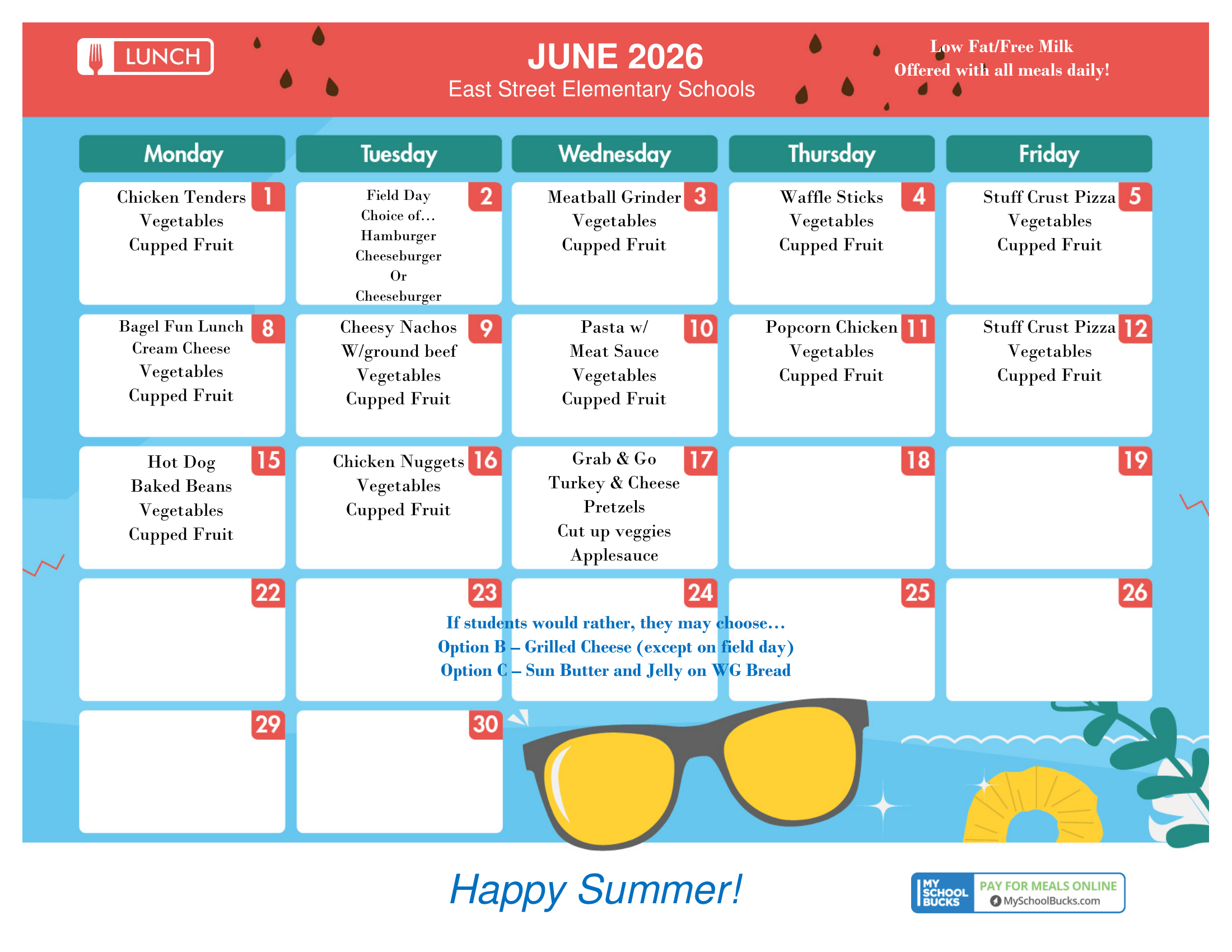 LUNCH

JUNE 2026
East Street Elementary Schools

Low Fat/Free Milk
Offered with all meals daily!

| Monday | Tuesday | Wednesday | Thursday | Friday |
|---|---|---|---|---|
| 1 Chicken Tenders Vegetables Cupped Fruit | 2 Field Day Choice of… Hamburger Cheeseburger Or Cheeseburger | 3 Meatball Grinder Vegetables Cupped Fruit | 4 Waffle Sticks Vegetables Cupped Fruit | 5 Stuff Crust Pizza Vegetables Cupped Fruit |
| 8 Bagel Fun Lunch Cream Cheese Vegetables Cupped Fruit | 9 Cheesy Nachos W/ground beef Vegetables Cupped Fruit | 10 Pasta w/ Meat Sauce Vegetables Cupped Fruit | 11 Popcorn Chicken Vegetables Cupped Fruit | 12 Stuff Crust Pizza Vegetables Cupped Fruit |
| 15 Hot Dog Baked Beans Vegetables Cupped Fruit | 16 Chicken Nuggets Vegetables Cupped Fruit | 17 Grab & Go Turkey & Cheese Pretzels Cut up veggies Applesauce | 18 | 19 |
| 22 | 23 | 24 | 25 | 26 |
| 29 | 30 | | | |

If students would rather, they may choose…
Option B – Grilled Cheese (except on field day)
Option C – Sun Butter and Jelly on WG Bread

Happy Summer!

MY SCHOOL BUCKS
PAY FOR MEALS ONLINE
MySchoolBucks.com